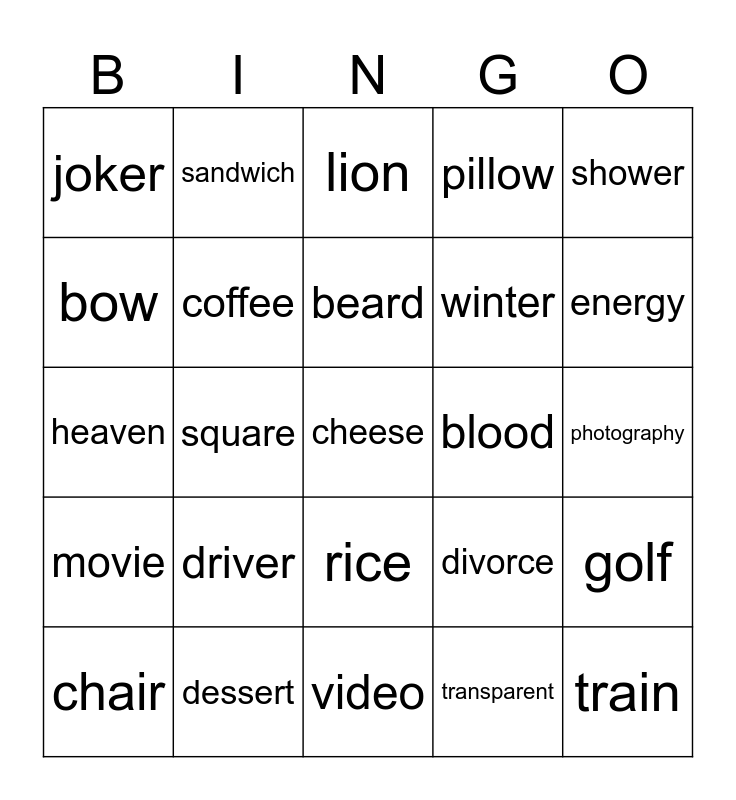 | B | I | N | G | O |
|---|---|---|---|---|
| joker | sandwich | lion | pillow | shower |
| bow | coffee | beard | winter | energy |
| heaven | square | cheese | blood | photography |
| movie | driver | rice | divorce | golf |
| chair | dessert | video | transparent | train |